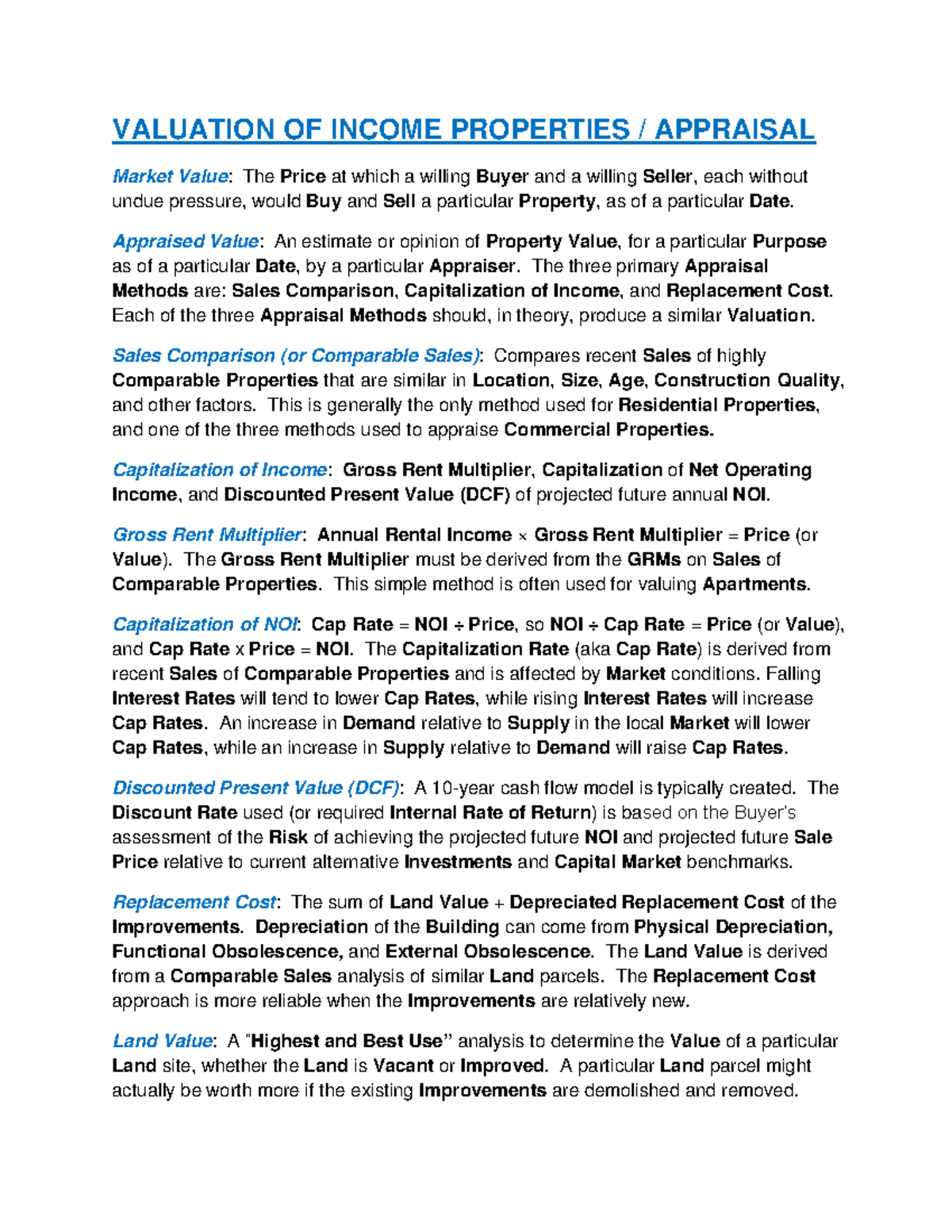 VALUATION OF INCOME PROPERTIES / APPRAISAL

Market Value: The Price at which a willing Buyer and a willing Seller, each without undue pressure, would Buy and Sell a particular Property, as of a particular Date.

Appraised Value: An estimate or opinion of Property Value, for a particular Purpose as of a particular Date, by a particular Appraiser. The three primary Appraisal Methods are: Sales Comparison, Capitalization of Income, and Replacement Cost. Each of the three Appraisal Methods should, in theory, produce a similar Valuation.

Sales Comparison (or Comparable Sales): Compares recent Sales of highly Comparable Properties that are similar in Location, Size, Age, Construction Quality, and other factors. This is generally the only method used for Residential Properties, and one of the three methods used to appraise Commercial Properties.

Capitalization of Income: Gross Rent Multiplier, Capitalization of Net Operating Income, and Discounted Present Value (DCF) of projected future annual NOI.

Gross Rent Multiplier: Annual Rental Income × Gross Rent Multiplier = Price (or Value). The Gross Rent Multiplier must be derived from the GRMs on Sales of Comparable Properties. This simple method is often used for valuing Apartments.

Capitalization of NOI: Cap Rate = NOI ÷ Price, so NOI ÷ Cap Rate = Price (or Value), and Cap Rate x Price = NOI. The Capitalization Rate (aka Cap Rate) is derived from recent Sales of Comparable Properties and is affected by Market conditions. Falling Interest Rates will tend to lower Cap Rates, while rising Interest Rates will increase Cap Rates. An increase in Demand relative to Supply in the local Market will lower Cap Rates, while an increase in Supply relative to Demand will raise Cap Rates.

Discounted Present Value (DCF): A 10-year cash flow model is typically created. The Discount Rate used (or required Internal Rate of Return) is based on the Buyer's assessment of the Risk of achieving the projected future NOI and projected future Sale Price relative to current alternative Investments and Capital Market benchmarks.

Replacement Cost: The sum of Land Value + Depreciated Replacement Cost of the Improvements. Depreciation of the Building can come from Physical Depreciation, Functional Obsolescence, and External Obsolescence. The Land Value is derived from a Comparable Sales analysis of similar Land parcels. The Replacement Cost approach is more reliable when the Improvements are relatively new.

Land Value: A "Highest and Best Use" analysis to determine the Value of a particular Land site, whether the Land is Vacant or Improved. A particular Land parcel might actually be worth more if the existing Improvements are demolished and removed.